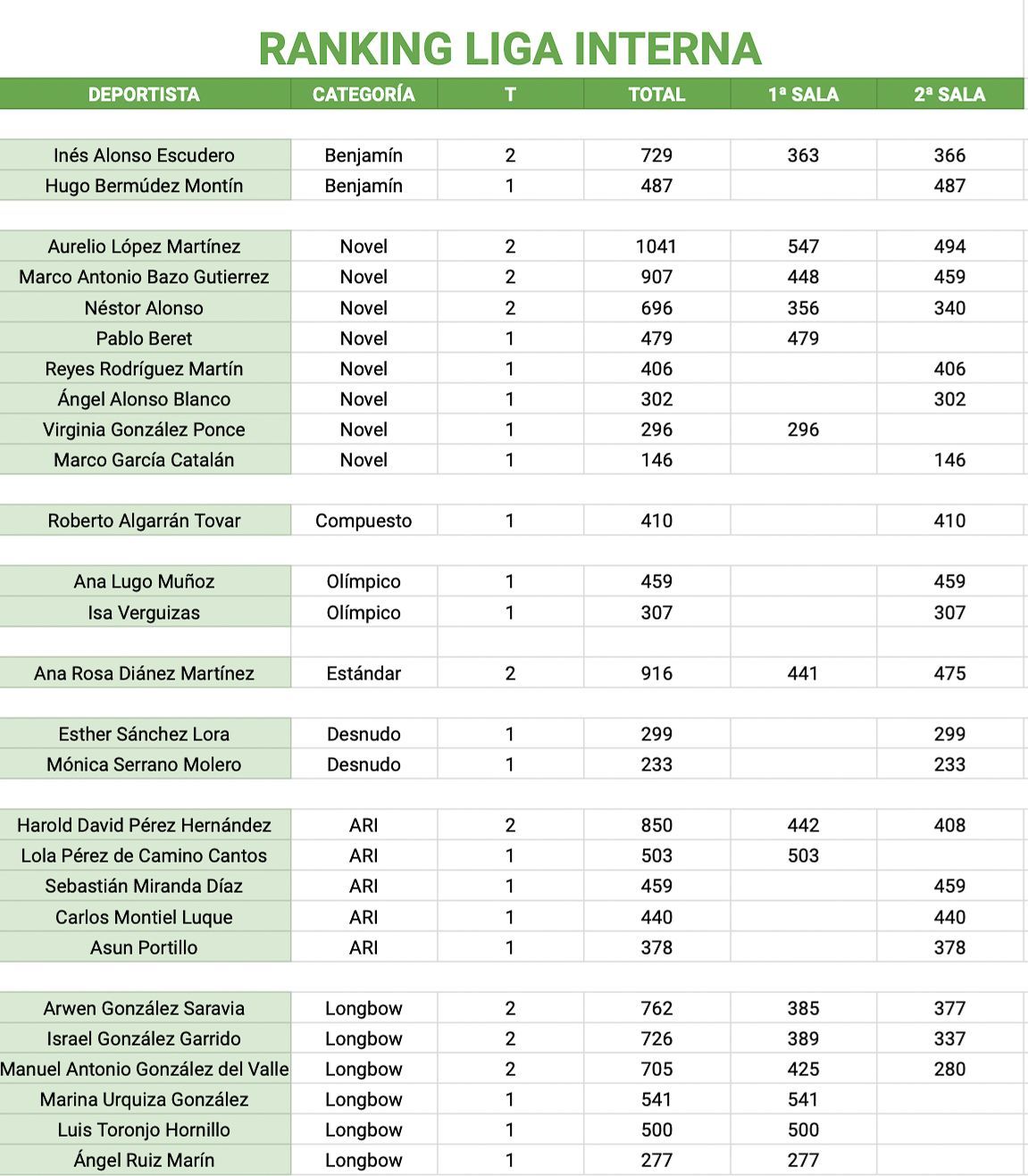 RANKING LIGA INTERNA

| DEPORTISTA | CATEGORÍA | T | TOTAL | 1ª SALA | 2ª SALA |
|---|---|---|---|---|---|
| Inés Alonso Escudero | Benjamín | 2 | 729 | 363 | 366 |
| Hugo Bermúdez Montín | Benjamín | 1 | 487 | | 487 |
| Aurelio López Martínez | Novel | 2 | 1041 | 547 | 494 |
| Marco Antonio Bazo Gutierrez | Novel | 2 | 907 | 448 | 459 |
| Néstor Alonso | Novel | 2 | 696 | 356 | 340 |
| Pablo Beret | Novel | 1 | 479 | 479 | |
| Reyes Rodríguez Martín | Novel | 1 | 406 | | 406 |
| Ángel Alonso Blanco | Novel | 1 | 302 | | 302 |
| Virginia González Ponce | Novel | 1 | 296 | 296 | |
| Marco García Catalán | Novel | 1 | 146 | | 146 |
| Roberto Algarrán Tovar | Compuesto | 1 | 410 | | 410 |
| Ana Lugo Muñoz | Olímpico | 1 | 459 | | 459 |
| Isa Verguizas | Olímpico | 1 | 307 | | 307 |
| Ana Rosa Diánez Martínez | Estándar | 2 | 916 | 441 | 475 |
| Esther Sánchez Lora | Desnudo | 1 | 299 | | 299 |
| Mónica Serrano Molero | Desnudo | 1 | 233 | | 233 |
| Harold David Pérez Hernández | ARI | 2 | 850 | 442 | 408 |
| Lola Pérez de Camino Cantos | ARI | 1 | 503 | 503 | |
| Sebastián Miranda Díaz | ARI | 1 | 459 | | 459 |
| Carlos Montiel Luque | ARI | 1 | 440 | | 440 |
| Asun Portillo | ARI | 1 | 378 | | 378 |
| Arwen González Saravia | Longbow | 2 | 762 | 385 | 377 |
| Israel González Garrido | Longbow | 2 | 726 | 389 | 337 |
| Manuel Antonio González del Valle | Longbow | 2 | 705 | 425 | 280 |
| Marina Urquiza González | Longbow | 1 | 541 | 541 | |
| Luis Toronjo Hornillo | Longbow | 1 | 500 | 500 | |
| Ángel Ruiz Marín | Longbow | 1 | 277 | 277 | |